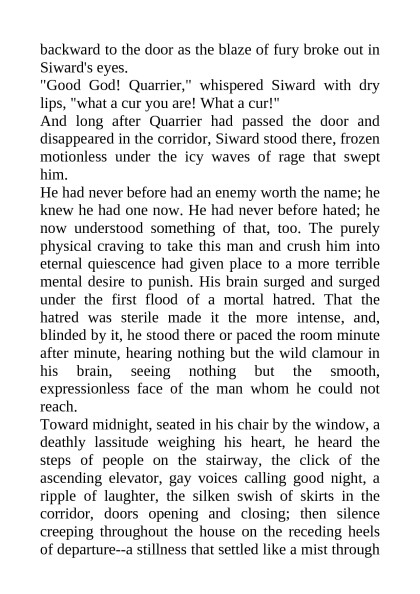 backward to the door as the blaze of fury broke out in Siward's eyes.
"Good God! Quarrier," whispered Siward with dry lips, "what a cur you are! What a cur!"
And long after Quarrier had passed the door and disappeared in the corridor, Siward stood there, frozen motionless under the icy waves of rage that swept him.
He had never before had an enemy worth the name; he knew he had one now. He had never before hated; he now understood something of that, too. The purely physical craving to take this man and crush him into eternal quiescence had given place to a more terrible mental desire to punish. His brain surged and surged under the first flood of a mortal hatred. That the hatred was sterile made it the more intense, and, blinded by it, he stood there or paced the room minute after minute, hearing nothing but the wild clamour in his brain, seeing nothing but the smooth, expressionless face of the man whom he could not reach.
Toward midnight, seated in his chair by the window, a deathly lassitude weighing his heart, he heard the steps of people on the stairway, the click of the ascending elevator, gay voices calling good night, a ripple of laughter, the silken swish of skirts in the corridor, doors opening and closing; then silence creeping throughout the house on the receding heels of departure--a stillness that settled like a mist through